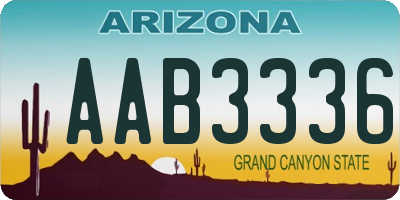 ARIZONA

AAB3336

GRAND CANYON STATE